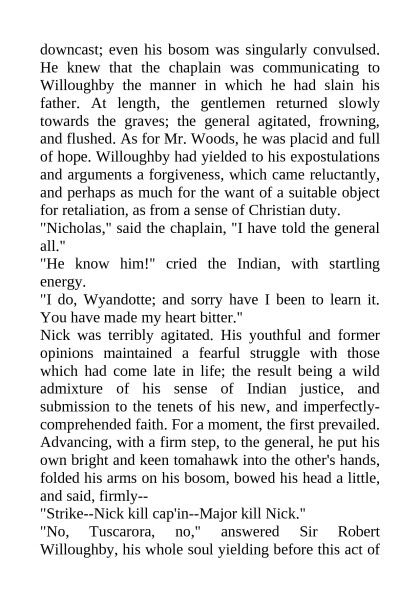 downcast; even his bosom was singularly convulsed. He knew that the chaplain was communicating to Willoughby the manner in which he had slain his father. At length, the gentlemen returned slowly towards the graves; the general agitated, frowning, and flushed. As for Mr. Woods, he was placid and full of hope. Willoughby had yielded to his expostulations and arguments a forgiveness, which came reluctantly, and perhaps as much for the want of a suitable object for retaliation, as from a sense of Christian duty.
"Nicholas," said the chaplain, "I have told the general all."
"He know him!" cried the Indian, with startling energy.
"I do, Wyandotte; and sorry have I been to learn it. You have made my heart bitter."
Nick was terribly agitated. His youthful and former opinions maintained a fearful struggle with those which had come late in life; the result being a wild admixture of his sense of Indian justice, and submission to the tenets of his new, and imperfectly-comprehended faith. For a moment, the first prevailed. Advancing, with a firm step, to the general, he put his own bright and keen tomahawk into the other's hands, folded his arms on his bosom, bowed his head a little, and said, firmly--
"Strike--Nick kill cap'in--Major kill Nick."
"No, Tuscarora, no," answered Sir Robert Willoughby, his whole soul yielding before this act of